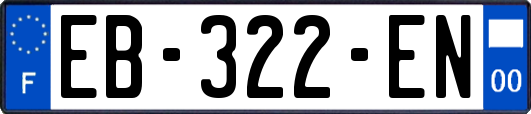 F
EB-322-EN
00